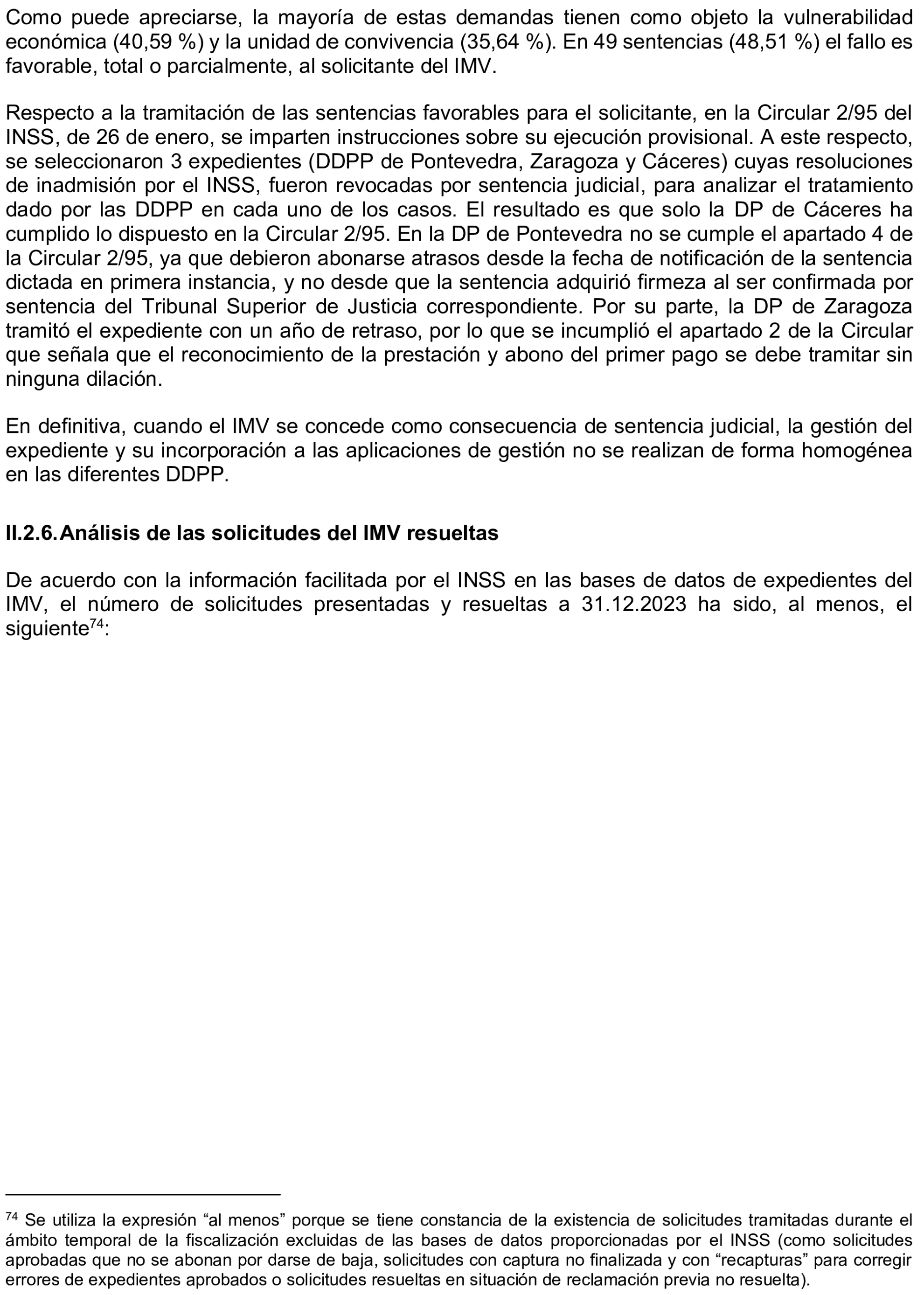 Como puede apreciarse, la mayoría de estas demandas tienen como objeto la vulnerabilidad económica (40,59 %) y la unidad de convivencia (35,64 %). En 49 sentencias (48,51 %) el fallo es favorable, total o parcialmente, al solicitante del IMV.

Respecto a la tramitación de las sentencias favorables para el solicitante, en la Circular 2/95 del INSS, de 26 de enero, se imparten instrucciones sobre su ejecución provisional. A este respecto, se seleccionaron 3 expedientes (DDPP de Pontevedra, Zaragoza y Cáceres) cuyas resoluciones de inadmisión por el INSS, fueron revocadas por sentencia judicial, para analizar el tratamiento dado por las DDPP en cada uno de los casos. El resultado es que solo la DP de Cáceres ha cumplido lo dispuesto en la Circular 2/95. En la DP de Pontevedra no se cumple el apartado 4 de la Circular 2/95, ya que debieron abonarse atrasos desde la fecha de notificación de la sentencia dictada en primera instancia, y no desde que la sentencia adquirió firmeza al ser confirmada por sentencia del Tribunal Superior de Justicia correspondiente. Por su parte, la DP de Zaragoza tramitó el expediente con un año de retraso, por lo que se incumplió el apartado 2 de la Circular que señala que el reconocimiento de la prestación y abono del primer pago se debe tramitar sin ninguna dilación.

En definitiva, cuando el IMV se concede como consecuencia de sentencia judicial, la gestión del expediente y su incorporación a las aplicaciones de gestión no se realizan de forma homogénea en las diferentes DDPP.

II.2.6. Análisis de las solicitudes del IMV resueltas

De acuerdo con la información facilitada por el INSS en las bases de datos de expedientes del IMV, el número de solicitudes presentadas y resueltas a 31.12.2023 ha sido, al menos, el siguiente$^{74}$:

$^{74}$ Se utiliza la expresión "al menos" porque se tiene constancia de la existencia de solicitudes tramitadas durante el ámbito temporal de la fiscalización excluidas de las bases de datos proporcionadas por el INSS (como solicitudes aprobadas que no se abonan por darse de baja, solicitudes con captura no finalizada y con "recapturas" para corregir errores de expedientes aprobados o solicitudes resueltas en situación de reclamación previa no resuelta).